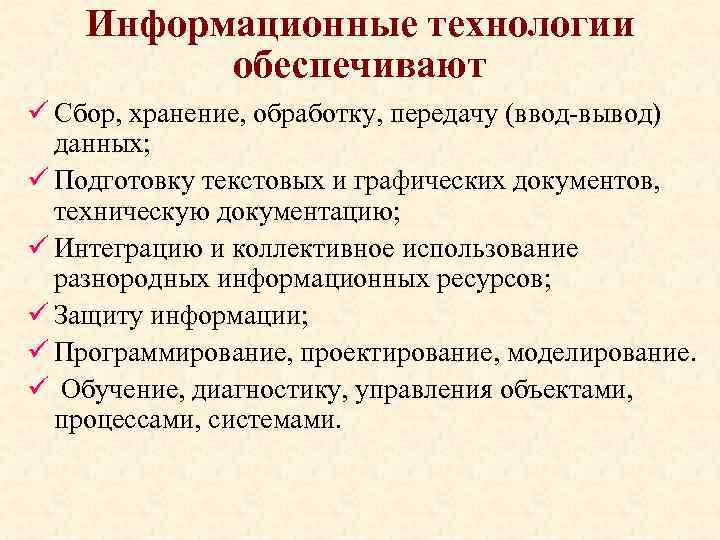 Информационные технологии обеспечивают

✓ Сбор, хранение, обработку, передачу (ввод-вывод) данных;
✓ Подготовку текстовых и графических документов, техническую документацию;
✓ Интеграцию и коллективное использование разнородных информационных ресурсов;
✓ Защиту информации;
✓ Программирование, проектирование, моделирование.
✓ Обучение, диагностику, управления объектами, процессами, системами.